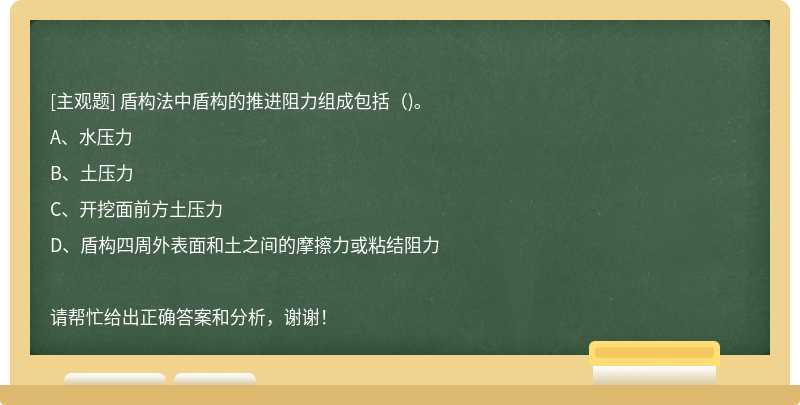 [主观题] 盾构法中盾构的推进阻力组成包括（)。

A、水压力

B、土压力

C、开挖面前方土压力

D、盾构四周外表面和土之间的摩擦力或粘结阻力

请帮忙给出正确答案和分析，谢谢！